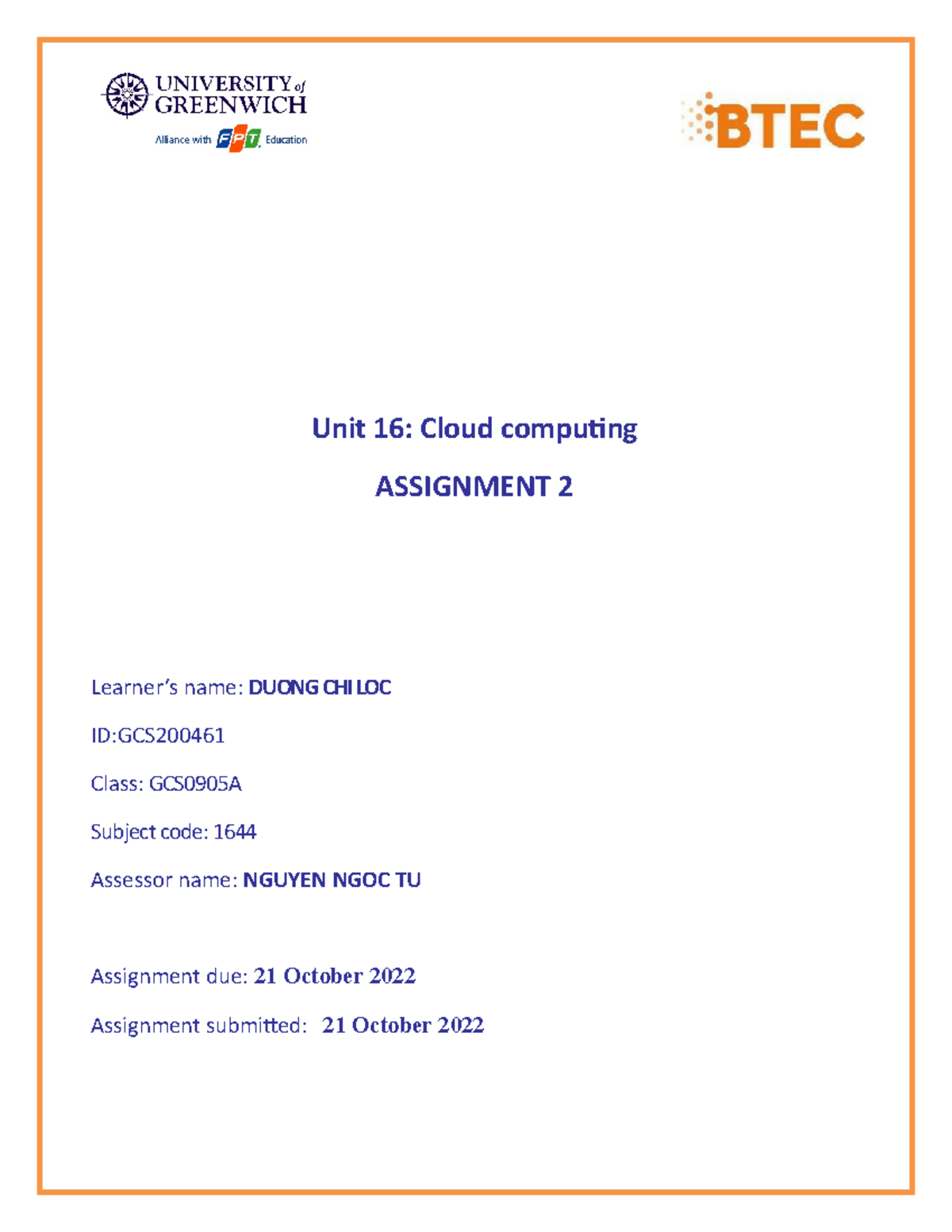 UNIVERSITY of GREENWICH
Alliance with FPT Education

BTEC

Unit 16: Cloud computing

ASSIGNMENT 2

Learner's name: DUONG CHI LOC

ID:GCS200461

Class: GCS0905A

Subject code: 1644

Assessor name: NGUYEN NGOC TU

Assignment due: 21 October 2022

Assignment submitted: 21 October 2022